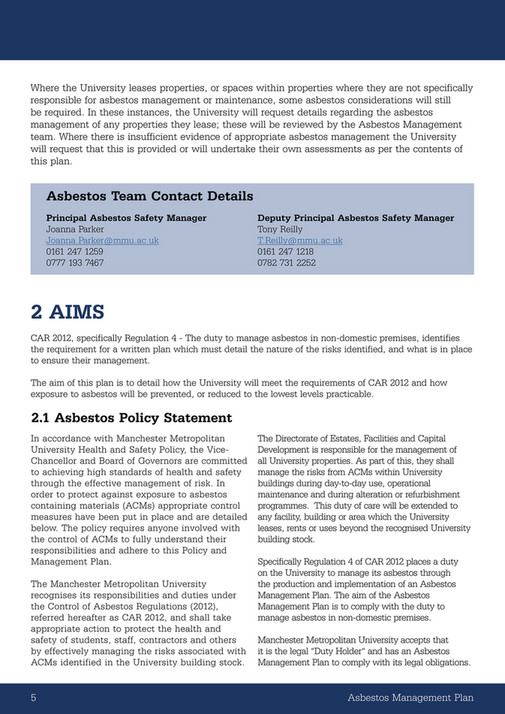 Where the University leases properties, or spaces within properties where they are not specifically responsible for asbestos management or maintenance, some asbestos considerations will still be required. In these instances, the University will request details regarding the asbestos management of any properties they lease; these will be reviewed by the Asbestos Management team. Where there is insufficient evidence of appropriate asbestos management the University will request that this is provided or will undertake their own assessments as per the contents of this plan.

Asbestos Team Contact Details

Principal Asbestos Safety Manager
Joanna Parker
Joanna.Parker@mmu.ac.uk
0161 247 1259
0777 193 7467

Deputy Principal Asbestos Safety Manager
Tony Reilly
T.Reilly@mmu.ac.uk
0161 247 1218
0782 731 2252

2 AIMS

CAR 2012, specifically Regulation 4 - The duty to manage asbestos in non-domestic premises, identifies the requirement for a written plan which must detail the nature of the risks identified, and what is in place to ensure their management.

The aim of this plan is to detail how the University will meet the requirements of CAR 2012 and how exposure to asbestos will be prevented, or reduced to the lowest levels practicable.

2.1 Asbestos Policy Statement

In accordance with Manchester Metropolitan University Health and Safety Policy, the Vice-Chancellor and Board of Governors are committed to achieving high standards of health and safety through the effective management of risk. In order to protect against exposure to asbestos containing materials (ACMs) appropriate control measures have been put in place and are detailed below. The policy requires anyone involved with the control of ACMs to fully understand their responsibilities and adhere to this Policy and Management Plan.

The Manchester Metropolitan University recognises its responsibilities and duties under the Control of Asbestos Regulations (2012), referred hereafter as CAR 2012, and shall take appropriate action to protect the health and safety of students, staff, contractors and others by effectively managing the risks associated with ACMs identified in the University building stock.

The Directorate of Estates, Facilities and Capital Development is responsible for the management of all University properties. As part of this, they shall manage the risks from ACMs within University buildings during day-to-day use, operational maintenance and during alteration or refurbishment programmes. This duty of care will be extended to any facility, building or area which the University leases, rents or uses beyond the recognised University building stock.

Specifically Regulation 4 of CAR 2012 places a duty on the University to manage its asbestos through the production and implementation of an Asbestos Management Plan. The aim of the Asbestos Management Plan is to comply with the duty to manage asbestos in non-domestic premises.

Manchester Metropolitan University accepts that it is the legal "Duty Holder" and has an Asbestos Management Plan to comply with its legal obligations.

5 Asbestos Management Plan